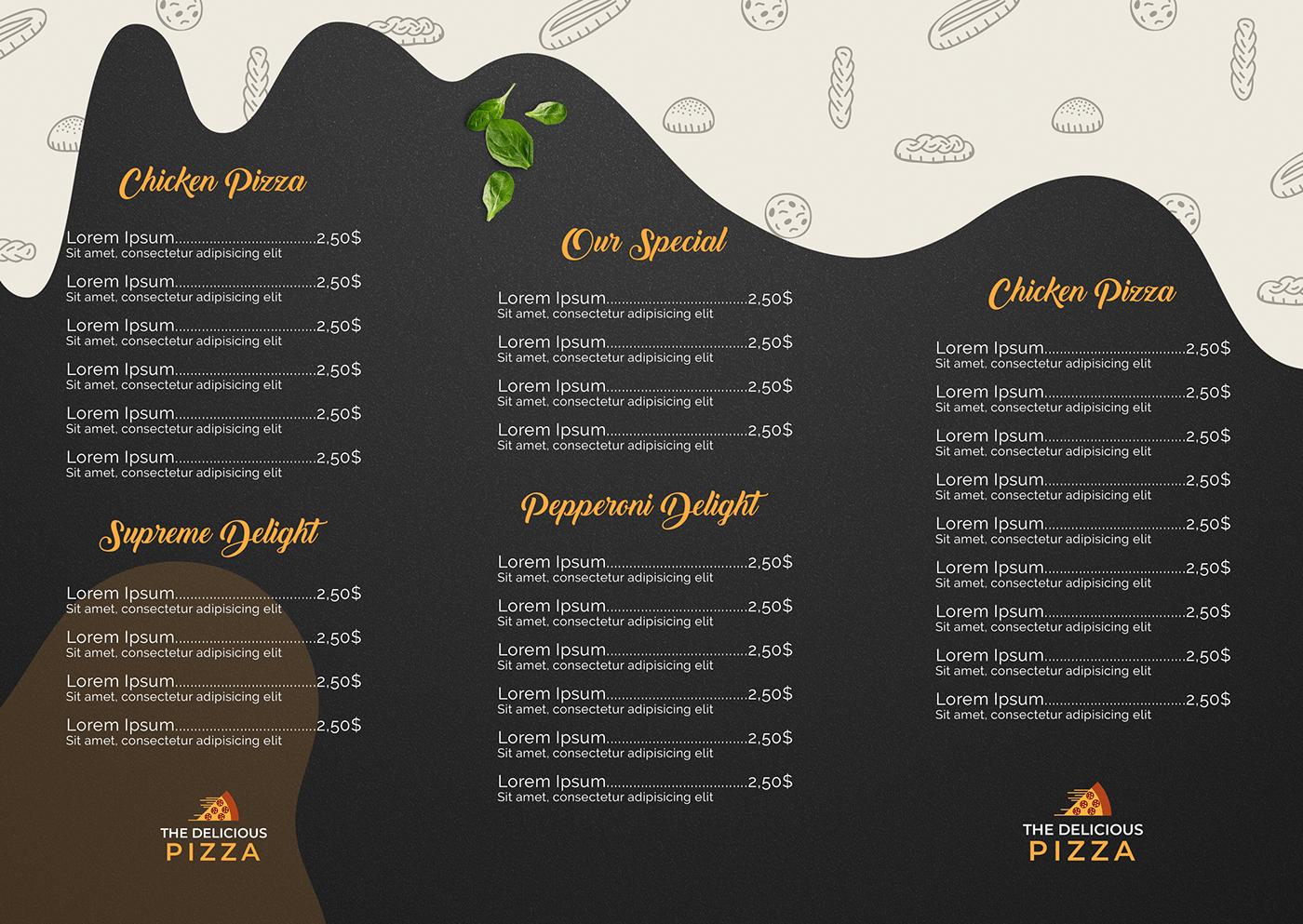 Chicken Pizza

Lorem Ipsum 2,50$
Sit amet, consectetur adipisicing elit

Lorem Ipsum 2,50$
Sit amet, consectetur adipisicing elit

Lorem Ipsum 2,50$
Sit amet, consectetur adipisicing elit

Lorem Ipsum 2,50$
Sit amet, consectetur adipisicing elit

Lorem Ipsum 2,50$
Sit amet, consectetur adipisicing elit

Lorem Ipsum 2,50$
Sit amet, consectetur adipisicing elit

Supreme Delight

Lorem Ipsum 2,50$
Sit amet, consectetur adipisicing elit

Lorem Ipsum 2,50$
Sit amet, consectetur adipisicing elit

Lorem Ipsum 2,50$
Sit amet, consectetur adipisicing elit

Lorem Ipsum 2,50$
Sit amet, consectetur adipisicing elit

THE DELICIOUS
PIZZA

Our Special

Lorem Ipsum 2,50$
Sit amet, consectetur adipisicing elit

Lorem Ipsum 2,50$
Sit amet, consectetur adipisicing elit

Lorem Ipsum 2,50$
Sit amet, consectetur adipisicing elit

Lorem Ipsum 2,50$
Sit amet, consectetur adipisicing elit

Pepperoni Delight

Lorem Ipsum 2,50$
Sit amet, consectetur adipisicing elit

Lorem Ipsum 2,50$
Sit amet, consectetur adipisicing elit

Lorem Ipsum 2,50$
Sit amet, consectetur adipisicing elit

Lorem Ipsum 2,50$
Sit amet, consectetur adipisicing elit

Lorem Ipsum 2,50$
Sit amet, consectetur adipisicing elit

Lorem Ipsum 2,50$
Sit amet, consectetur adipisicing elit

Chicken Pizza

Lorem Ipsum 2,50$
Sit amet, consectetur adipisicing elit

Lorem Ipsum 2,50$
Sit amet, consectetur adipisicing elit

Lorem Ipsum 2,50$
Sit amet, consectetur adipisicing elit

Lorem Ipsum 2,50$
Sit amet, consectetur adipisicing elit

Lorem Ipsum 2,50$
Sit amet, consectetur adipisicing elit

Lorem Ipsum 2,50$
Sit amet, consectetur adipisicing elit

Lorem Ipsum 2,50$
Sit amet, consectetur adipisicing elit

Lorem Ipsum 2,50$
Sit amet, consectetur adipisicing elit

Lorem Ipsum 2,50$
Sit amet, consectetur adipisicing elit

THE DELICIOUS
PIZZA